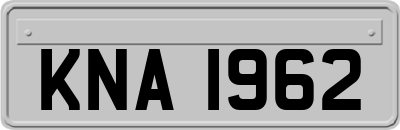 KNA 1962